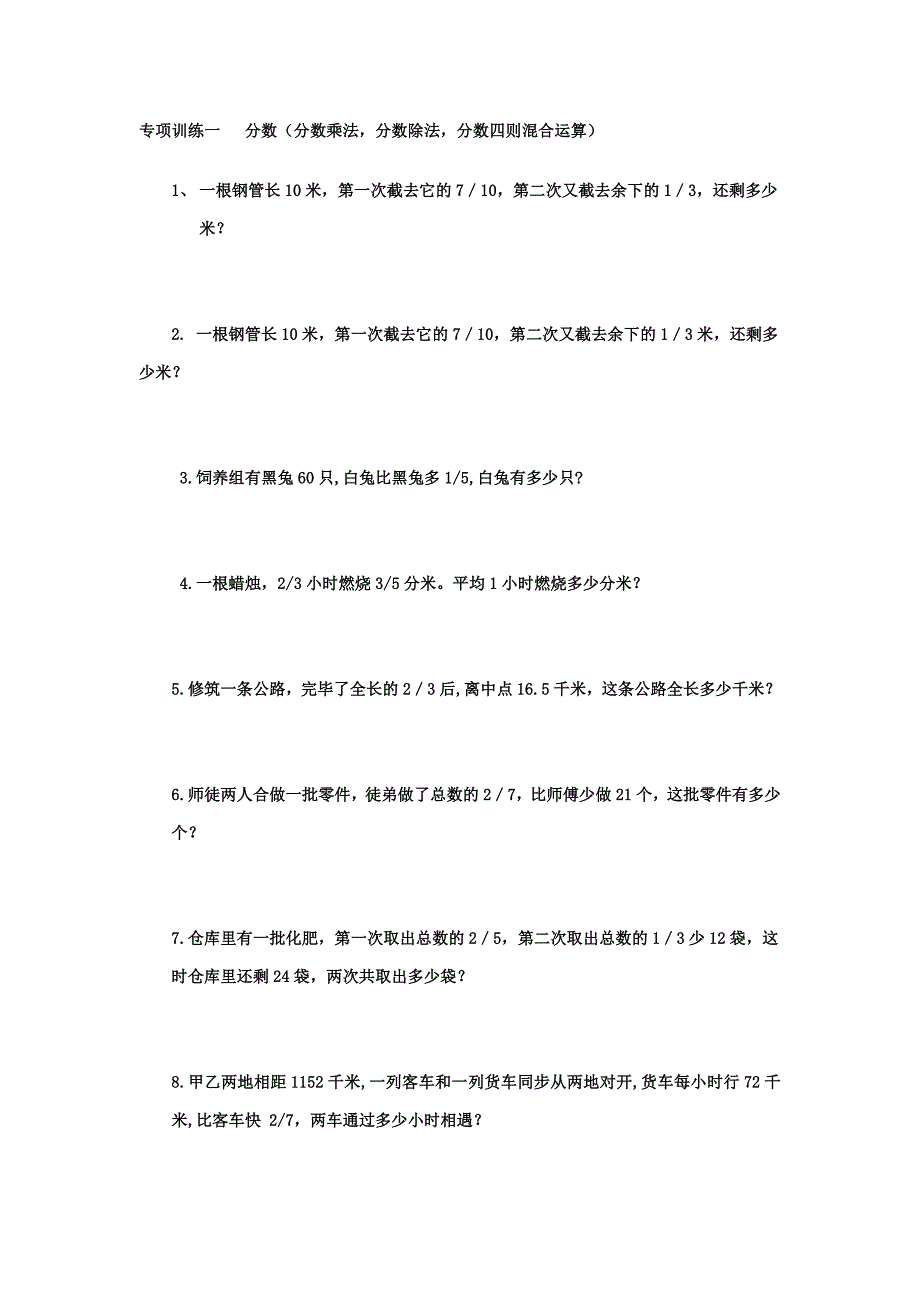 专项训练一　　分数（分数乘法，分数除法，分数四则混合运算）

1、一根钢管长 10 米，第一次截去它的 7 / 10，第二次又截去余下的 1 / 3，还剩多少米？

2. 一根钢管长 10 米，第一次截去它的 7 / 10，第二次又截去余下的 1 / 3 米，还剩多少米？

3.饲养组有黑兔 60 只,白兔比黑兔多 1/5,白兔有多少只?

4.一根蜡烛，2/3 小时燃烧 3/5 分米。平均 1 小时燃烧多少分米？

5.修筑一条公路，完毕了全长的 2 / 3 后,离中点 16.5 千米，这条公路全长多少千米？

6.师徒两人合做一批零件，徒弟做了总数的 2 / 7，比师傅少做 21 个，这批零件有多少个？

7.仓库里有一批化肥，第一次取出总数的 2 / 5，第二次取出总数的 1 / 3 少 12 袋，这时仓库里还剩 24 袋，两次共取出多少袋？

8.甲乙两地相距 1152 千米,一列客车和一列货车同步从两地对开,货车每小时行 72 千米,比客车快 2/7，两车通过多少小时相遇？